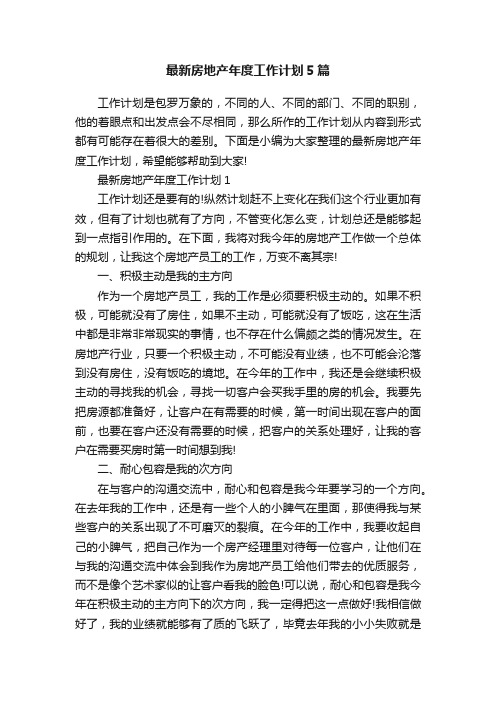 最新房地产年度工作计划5篇

工作计划是包罗万象的，不同的人、不同的部门、不同的职别，他的着眼点和出发点会不尽相同，那么所作的工作计划从内容到形式都有可能存在着很大的差别。下面是小编为大家整理的最新房地产年度工作计划，希望能够帮助到大家!

最新房地产年度工作计划1

工作计划还是要有的!纵然计划赶不上变化在我们这个行业更加有效，但有了计划也就有了方向，不管变化怎么变，计划总还是能够起到一点指引作用的。在下面，我将对我今年的房地产工作做一个总体的规划，让我这个房地产员工的工作，万变不离其宗!

一、积极主动是我的主方向

作为一个房地产员工，我的工作是必须要积极主动的。如果不积极，可能就没有了房住，如果不主动，可能就没有了饭吃，这在生活中都是非常非常现实的事情，也不存在什么偏颇之类的情况发生。在房地产行业，只要一个积极主动，不可能没有业绩，也不可能会沦落到没有房住，没有饭吃的境地。在今年的工作中，我还是会继续积极主动的寻找我的机会，寻找一切客户会买我手里的房的机会。我要先把房源都准备好，让客户在有需要的时候，第一时间出现在客户的面前，也要在客户还没有需要的时候，把客户的关系处理好，让我的客户在需要买房时第一时间想到我!

二、耐心包容是我的次方向

在与客户的沟通交流中，耐心和包容是我今年要学习的一个方向。在去年我的工作中，还是有一些个人的小脾气在里面，那使得我与某些客户的关系出现了不可磨灭的裂痕。在今年的工作中，我要收起自己的小脾气，把自己作为一个房产经理里对待每一位客户，让他们在与我的沟通交流中体会到我作为房地产员工给他们带去的优质服务，而不是像个艺术家似的让客户看我的脸色!可以说，耐心和包容是我今年在积极主动的主方向下的次方向，我一定得把这一点做好!我相信做好了，我的业绩就能够有了质的飞跃了，毕竟去年我的小小失败就是